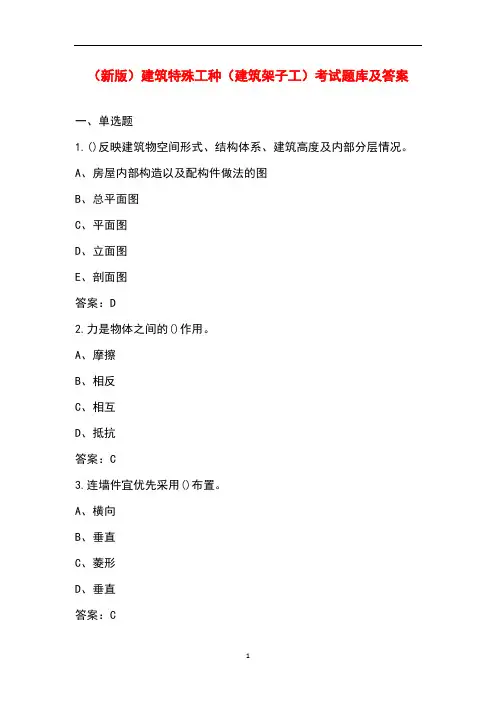 （新版）建筑特殊工种（建筑架子工）考试题库及答案

一、单选题

1.()反映建筑物空间形式、结构体系、建筑高度及内部分层情况。

A、房屋内部构造以及配构件做法的图

B、总平面图

C、平面图

D、立面图

E、剖面图

答案：D

2.力是物体之间的()作用。

A、摩擦

B、相反

C、相互

D、抵抗

答案：C

3.连墙件宜优先采用()布置。

A、横向

B、垂直

C、菱形

D、垂直

答案：C

1